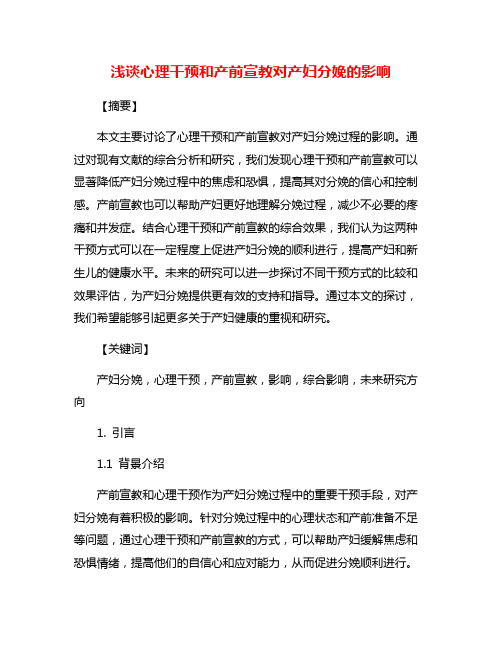 浅谈心理干预和产前宣教对产妇分娩的影响

【摘要】

本文主要讨论了心理干预和产前宣教对产妇分娩过程的影响。通过对现有文献的综合分析和研究，我们发现心理干预和产前宣教可以显著降低产妇分娩过程中的焦虑和恐惧，提高其对分娩的信心和控制感。产前宣教也可以帮助产妇更好地理解分娩过程，减少不必要的疼痛和并发症。结合心理干预和产前宣教的综合效果，我们认为这两种干预方式可以在一定程度上促进产妇分娩的顺利进行，提高产妇和新生儿的健康水平。未来的研究可以进一步探讨不同干预方式的比较和效果评估，为产妇分娩提供更有效的支持和指导。通过本文的探讨，我们希望能够引起更多关于产妇健康的重视和研究。

【关键词】

产妇分娩，心理干预，产前宣教，影响，综合影响，未来研究方向

1. 引言

1.1 背景介绍

产前宣教和心理干预作为产妇分娩过程中的重要干预手段，对产妇分娩有着积极的影响。针对分娩过程中的心理状态和产前准备不足等问题，通过心理干预和产前宣教的方式，可以帮助产妇缓解焦虑和恐惧情绪，提高他们的自信心和应对能力，从而促进分娩顺利进行。